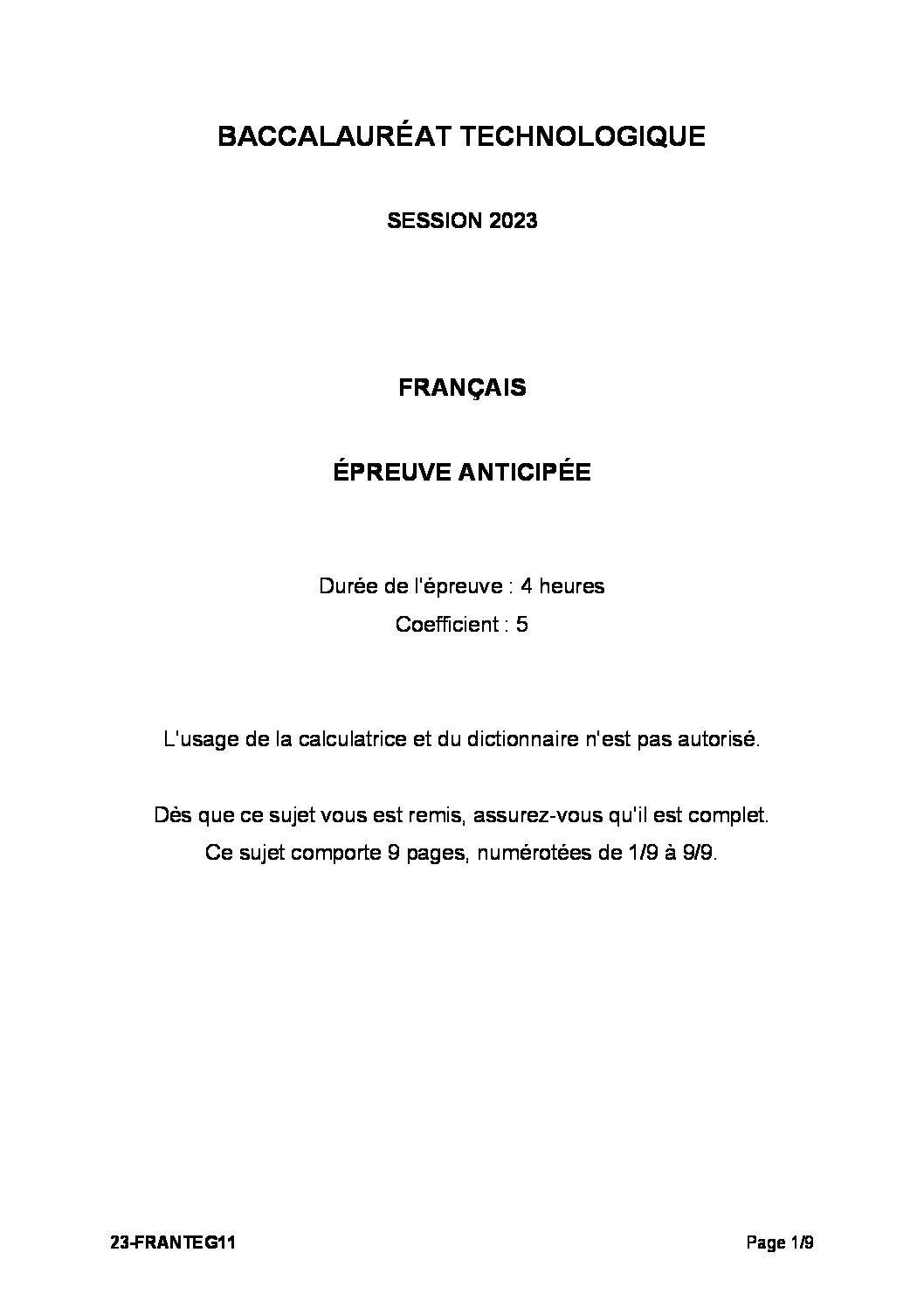 BACCALAURÉAT TECHNOLOGIQUE

SESSION 2023

FRANÇAIS

ÉPREUVE ANTICIPÉE

Durée de l'épreuve : 4 heures
Coefficient : 5

L'usage de la calculatrice et du dictionnaire n'est pas autorisé.

Dès que ce sujet vous est remis, assurez-vous qu'il est complet.
Ce sujet comporte 9 pages, numérotées de 1/9 à 9/9.

23-FRANTEG11

Page 1/9